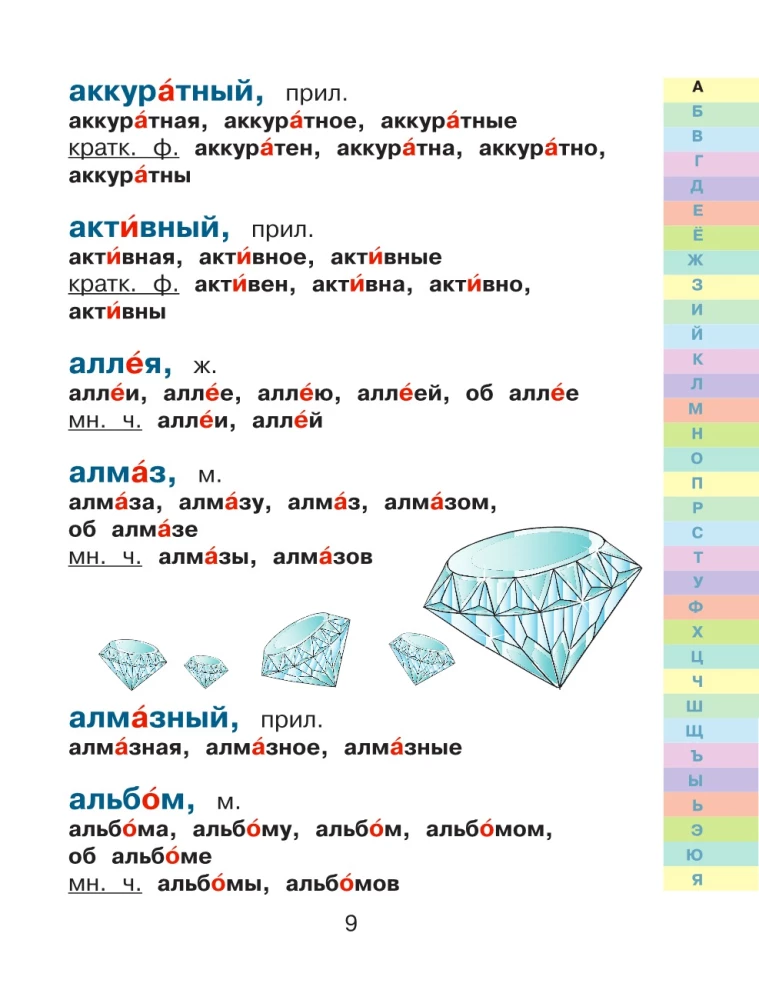 аккура́тный, прил.
аккура́тная, аккура́тное, аккура́тные
кратк. ф. аккура́тен, аккура́тна, аккура́тно, аккура́тны

акти́вный, прил.
акти́вная, акти́вное, акти́вные
кратк. ф. акти́вен, акти́вна, акти́вно, акти́вны

алле́я, ж.
алле́и, алле́е, алле́ю, алле́ей, об алле́е
мн. ч. алле́и, алле́й

алма́з, м.
алма́за, алма́зу, алма́з, алма́зом, об алма́зе
мн. ч. алма́зы, алма́зов

алма́зный, прил.
алма́зная, алма́зное, алма́зные

альбо́м, м.
альбо́ма, альбо́му, альбо́м, альбо́мом, об альбо́ме
мн. ч. альбо́мы, альбо́мов

9

А
Б
В
Г
Д
Е
Ё
Ж
З
И
Й
К
Л
М
Н
О
П
Р
С
Т
У
Ф
Х
Ц
Ч
Ш
Щ
Ъ
Ы
Ь
Э
Ю
Я